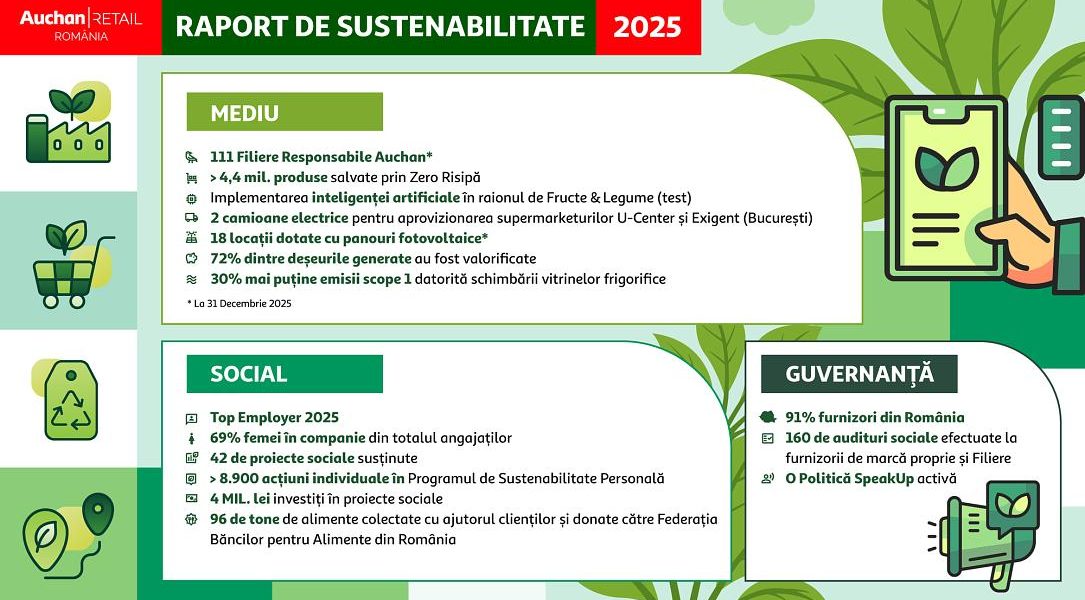 Auchan | RETAIL
ROMÂNIA

RAPORT DE SUSTENABILITATE 2025

MEDIU

111 Filiere Responsabile Auchan*
> 4,4 mil. produse salvate prin Zero Risipă
Implementarea inteligenței artificiale în raionul de Fructe & Legume (test)
2 camioane electrice pentru aprovizionarea supermarketurilor U-Center și Exigent (București)
18 locații dotate cu panouri fotovoltaice*
72% dintre deșeurile generate au fost valorificate
30% mai puține emisii scope 1 datorită schimbării vitrinelor frigorifice

* La 31 Decembrie 2025

SOCIAL

Top Employer 2025
69% femei în companie din totalul angajaților
42 de proiecte sociale susținute
> 8.900 acțiuni individuale în Programul de Sustenabilitate Personală
4 MIL. lei investiți în proiecte sociale
96 de tone de alimente colectate cu ajutorul clienților și donate către Federația Băncilor pentru Alimente din România

GUVERNANȚĂ

91% furnizori din România
160 de audituri sociale efectuate la furnizorii de marcă proprie și Filiere
O Politică SpeakUp activă